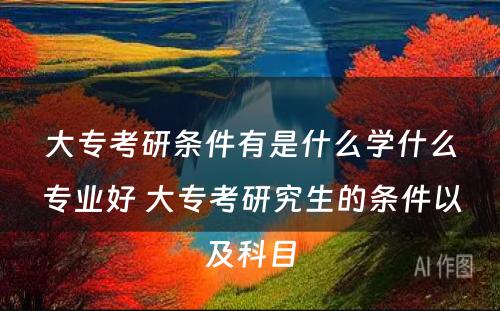 大专考研条件有是什么学什么专业好 大专考研究生的条件以及科目

AI 作图